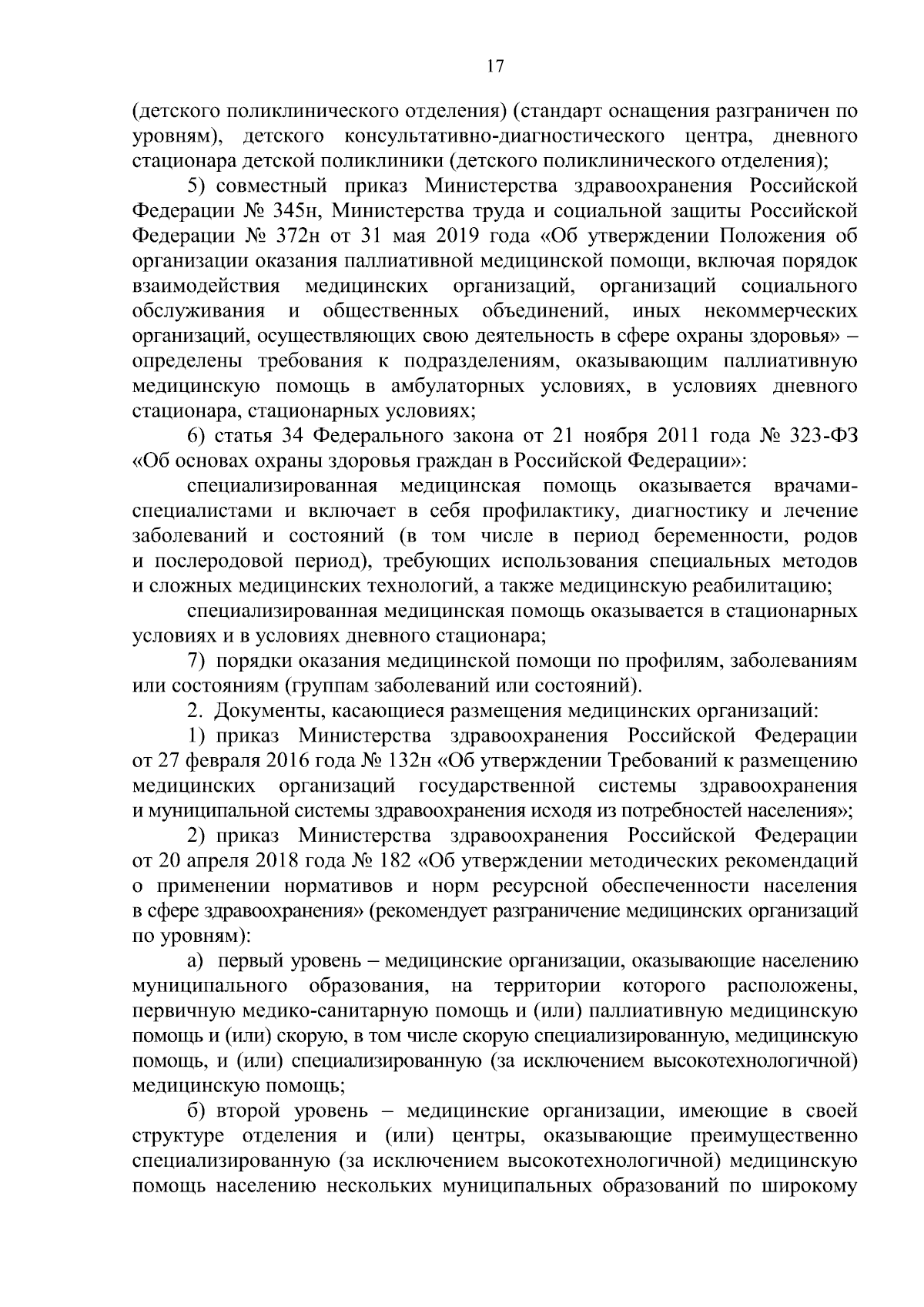 17

(детского поликлинического отделения) (стандарт оснащения разграничен по уровням), детского консультативно-диагностического центра, дневного стационара детской поликлиники (детского поликлинического отделения);

5) совместный приказ Министерства здравоохранения Российской Федерации № 345н, Министерства труда и социальной защиты Российской Федерации № 372н от 31 мая 2019 года «Об утверждении Положения об организации оказания паллиативной медицинской помощи, включая порядок взаимодействия медицинских организаций, организаций социального обслуживания и общественных объединений, иных некоммерческих организаций, осуществляющих свою деятельность в сфере охраны здоровья» – определены требования к подразделениям, оказывающим паллиативную медицинскую помощь в амбулаторных условиях, в условиях дневного стационара, стационарных условиях;

6) статья 34 Федерального закона от 21 ноября 2011 года № 323-ФЗ «Об основах охраны здоровья граждан в Российской Федерации»:

специализированная медицинская помощь оказывается врачами-специалистами и включает в себя профилактику, диагностику и лечение заболеваний и состояний (в том числе в период беременности, родов и послеродовой период), требующих использования специальных методов и сложных медицинских технологий, а также медицинскую реабилитацию;

специализированная медицинская помощь оказывается в стационарных условиях и в условиях дневного стационара;

7) порядки оказания медицинской помощи по профилям, заболеваниям или состояниям (группам заболеваний или состояний).

2. Документы, касающиеся размещения медицинских организаций:

1) приказ Министерства здравоохранения Российской Федерации от 27 февраля 2016 года № 132н «Об утверждении Требований к размещению медицинских организаций государственной системы здравоохранения и муниципальной системы здравоохранения исходя из потребностей населения»;

2) приказ Министерства здравоохранения Российской Федерации от 20 апреля 2018 года № 182 «Об утверждении методических рекомендаций о применении нормативов и норм ресурсной обеспеченности населения в сфере здравоохранения» (рекомендует разграничение медицинских организаций по уровням):

а) первый уровень – медицинские организации, оказывающие населению муниципального образования, на территории которого расположены, первичную медико-санитарную помощь и (или) паллиативную медицинскую помощь и (или) скорую, в том числе скорую специализированную, медицинскую помощь, и (или) специализированную (за исключением высокотехнологичной) медицинскую помощь;

б) второй уровень – медицинские организации, имеющие в своей структуре отделения и (или) центры, оказывающие преимущественно специализированную (за исключением высокотехнологичной) медицинскую помощь населению нескольких муниципальных образований по широкому